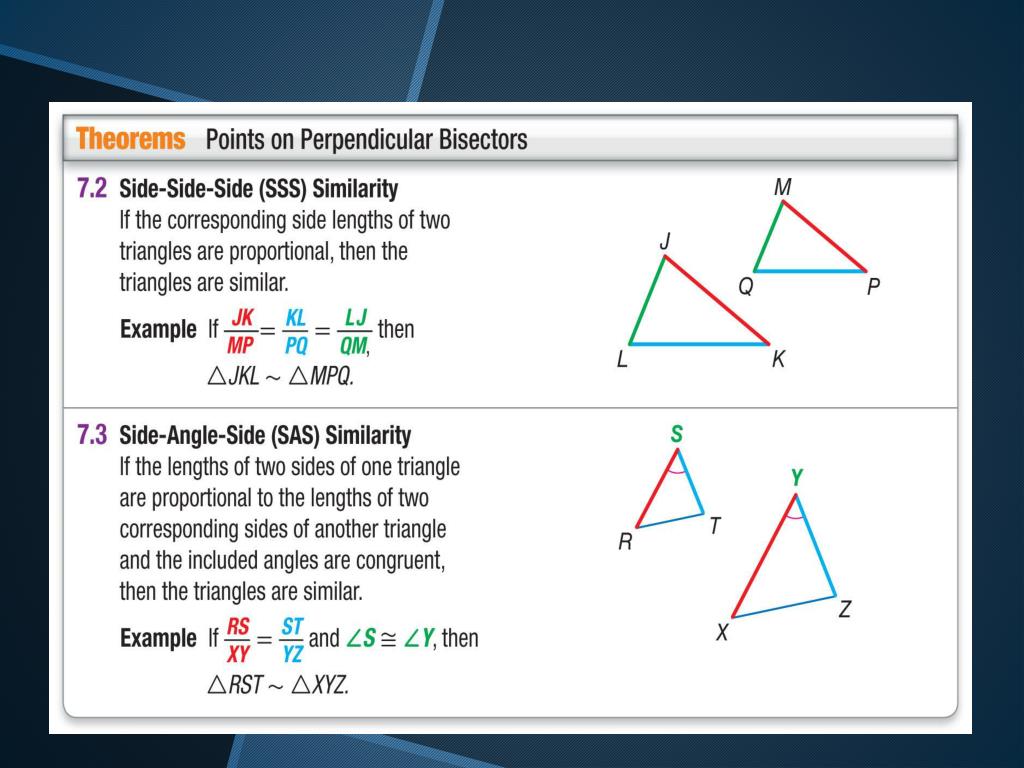 Theorems Points on Perpendicular Bisectors

7.2 Side-Side-Side (SSS) Similarity
If the corresponding side lengths of two triangles are proportional, then the triangles are similar.

Example If $\frac{JK}{MP} = \frac{KL}{PQ} = \frac{LJ}{QM}$, then $\triangle JKL \sim \triangle MPQ$.

M
J
Q
P
L
K

7.3 Side-Angle-Side (SAS) Similarity
If the lengths of two sides of one triangle are proportional to the lengths of two corresponding sides of another triangle and the included angles are congruent, then the triangles are similar.

Example If $\frac{RS}{XY} = \frac{ST}{YZ}$ and $\angle S \cong \angle Y$, then $\triangle RST \sim \triangle XYZ$.

S
R
T
Y
X
Z